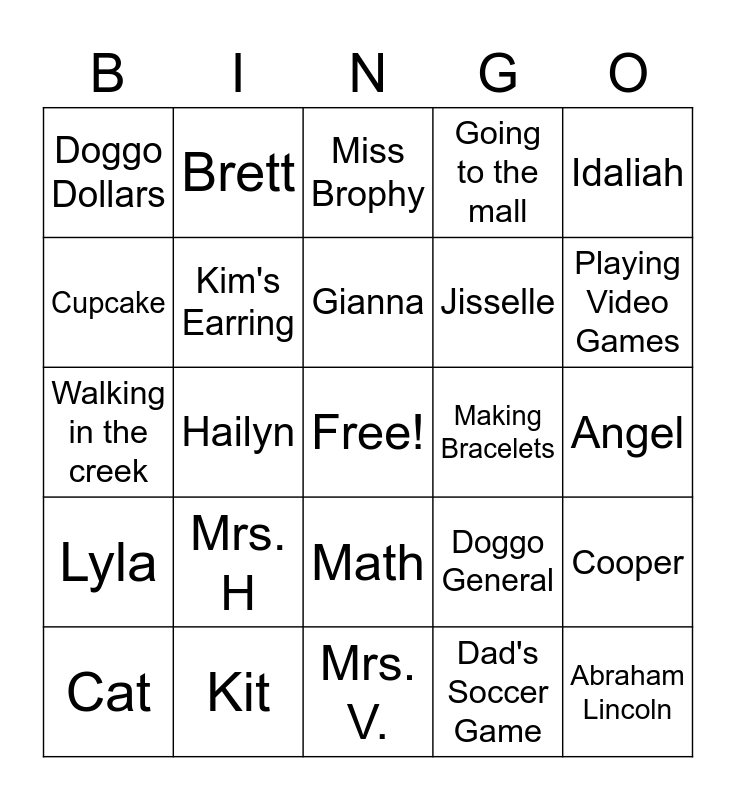 | B | I | N | G | O |
|---|---|---|---|---|
| Doggo Dollars | Brett | Miss Brophy | Going to the mall | Idaliah |
| Cupcake | Kim's Earring | Gianna | Jisselle | Playing Video Games |
| Walking in the creek | Hailyn | Free! | Making Bracelets | Angel |
| Lyla | Mrs. H | Math | Doggo General | Cooper |
| Cat | Kit | Mrs. V. | Dad's Soccer Game | Abraham Lincoln |